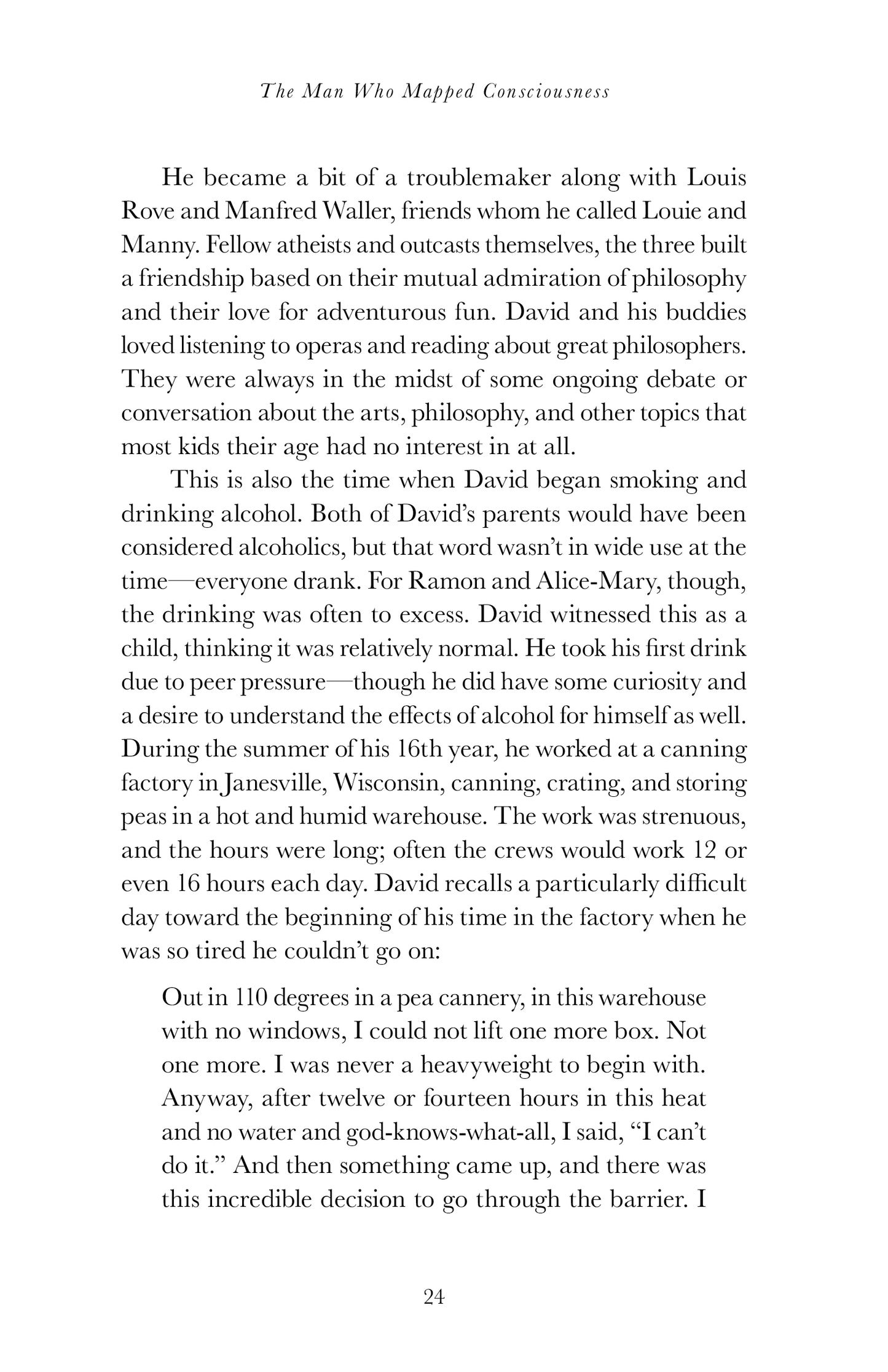 The Man Who Mapped Consciousness

He became a bit of a troublemaker along with Louis Rove and Manfred Waller, friends whom he called Louie and Manny. Fellow atheists and outcasts themselves, the three built a friendship based on their mutual admiration of philosophy and their love for adventurous fun. David and his buddies loved listening to operas and reading about great philosophers. They were always in the midst of some ongoing debate or conversation about the arts, philosophy, and other topics that most kids their age had no interest in at all.

This is also the time when David began smoking and drinking alcohol. Both of David's parents would have been considered alcoholics, but that word wasn't in wide use at the time—everyone drank. For Ramon and Alice-Mary, though, the drinking was often to excess. David witnessed this as a child, thinking it was relatively normal. He took his first drink due to peer pressure—though he did have some curiosity and a desire to understand the effects of alcohol for himself as well. During the summer of his 16th year, he worked at a canning factory in Janesville, Wisconsin, canning, crating, and storing peas in a hot and humid warehouse. The work was strenuous, and the hours were long; often the crews would work 12 or even 16 hours each day. David recalls a particularly difficult day toward the beginning of his time in the factory when he was so tired he couldn't go on:

Out in 110 degrees in a pea cannery, in this warehouse with no windows, I could not lift one more box. Not one more. I was never a heavyweight to begin with. Anyway, after twelve or fourteen hours in this heat and no water and god-knows-what-all, I said, "I can't do it." And then something came up, and there was this incredible decision to go through the barrier. I

24